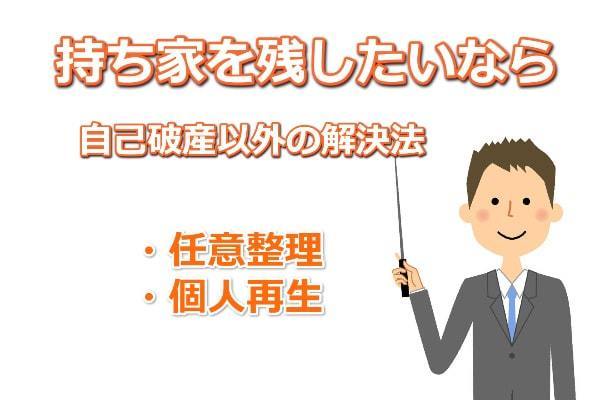 持ち家を残したいなら

自己破産以外の解決法

・任意整理
・個人再生